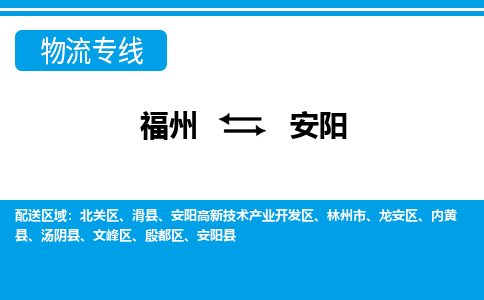 物流专线

福州 安阳

配送区域：北关区、滑县、安阳高新技术产业开发区、林州市、龙安区、内黄县、汤阴县、文峰区、殷都区、安阳县